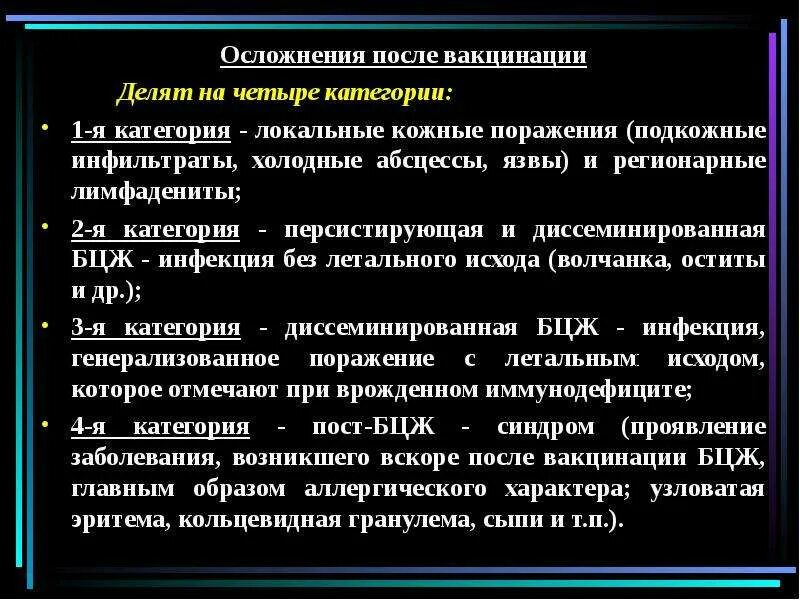 Осложнения после вакцинации

Делят на четыре категории:

• 1-я категория - локальные кожные поражения (подкожные инфильтраты, холодные абсцессы, язвы) и регионарные лимфадениты;

• 2-я категория - персистирующая и диссеминированная БЦЖ - инфекция без летального исхода (волчанка, оститы и др.);

• 3-я категория - диссеминированная БЦЖ - инфекция, генерализованное поражение с летальным исходом, которое отмечают при врожденном иммунодефиците;

• 4-я категория - пост-БЦЖ - синдром (проявление заболевания, возникшего вскоре после вакцинации БЦЖ, главным образом аллергического характера; узловатая эритема, кольцевидная гранулема, сыпи и т.п.).